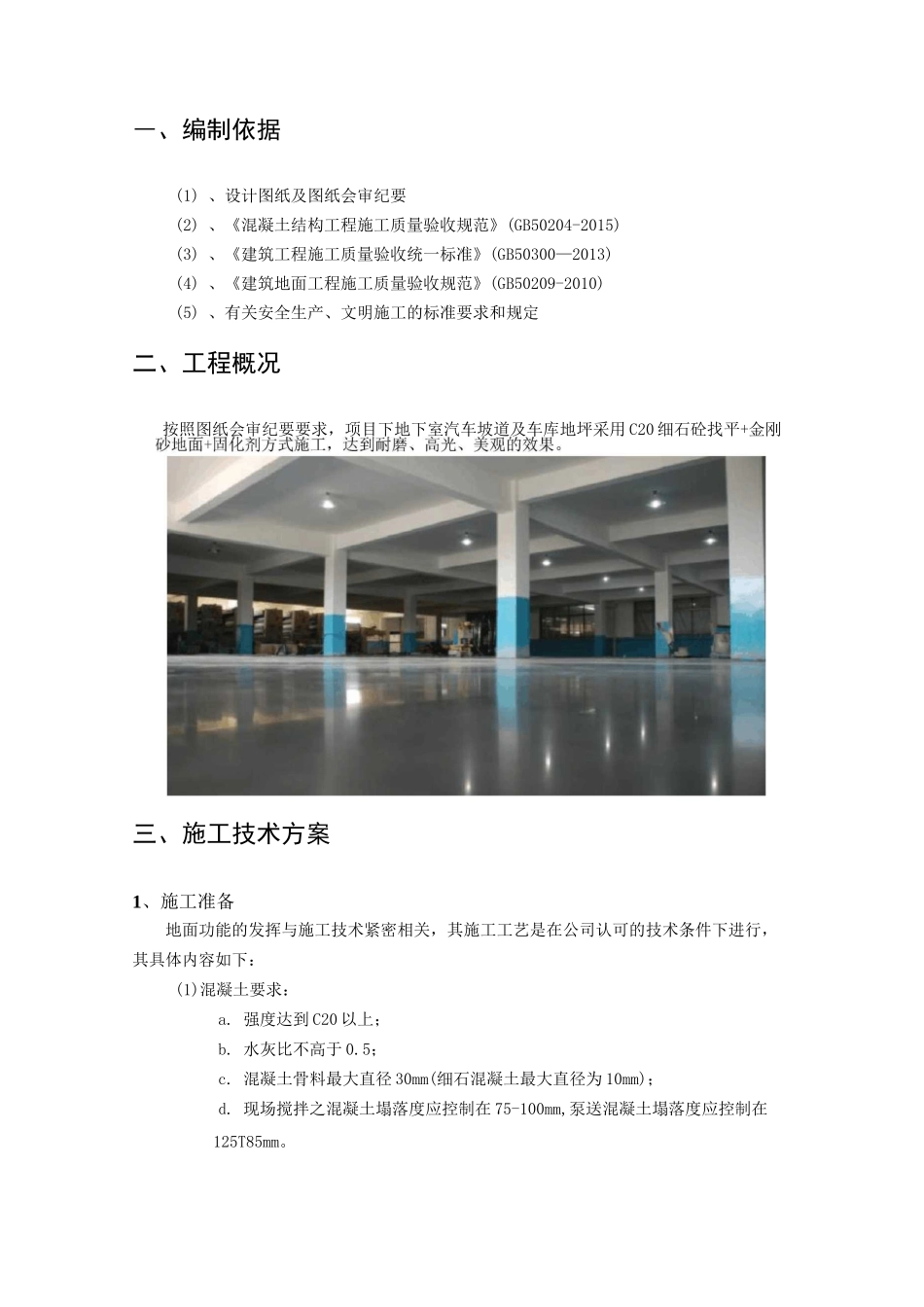 一、编制依据

(1) 、设计图纸及图纸会审纪要
(2) 、《混凝土结构工程施工质量验收规范》(GB50204-2015)
(3) 、《建筑工程施工质量验收统一标准》(GB50300—2013)
(4) 、《建筑地面工程施工质量验收规范》(GB50209-2010)
(5) 、有关安全生产、文明施工的标准要求和规定

二、工程概况

按照图纸会审纪要要求，项目下地下室汽车坡道及车库地坪采用C20细石砼找平+金刚砂地面+固化剂方式施工，达到耐磨、高光、美观的效果。

三、施工技术方案

1、施工准备
地面功能的发挥与施工技术紧密相关，其施工工艺是在公司认可的技术条件下进行，其具体内容如下：
(1)混凝土要求：
a. 强度达到C20以上；
b. 水灰比不高于0.5；
c. 混凝土骨料最大直径30mm(细石混凝土最大直径为10mm)；
d. 现场搅拌之混凝土塌落度应控制在75-100mm,泵送混凝土塌落度应控制在125T85mm。